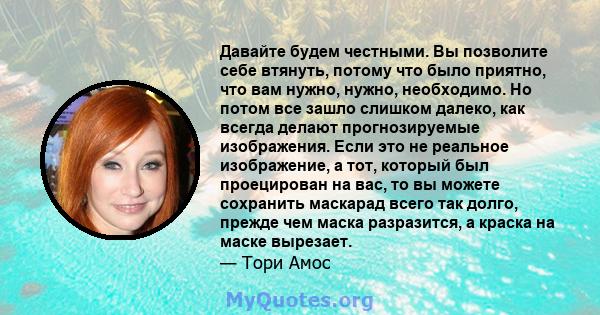 Давайте будем честными. Вы позволите себе втянуть, потому что было приятно, что вам нужно, нужно, необходимо. Но потом все зашло слишком далеко, как всегда делают прогнозируемые изображения. Если это не реальное изображение, а тот, который был проецирован на вас, то вы можете сохранить маскарад всего так долго, прежде чем маска разразится, а краска на маске вырезает.
— Тори Амос

MyQuotes.org